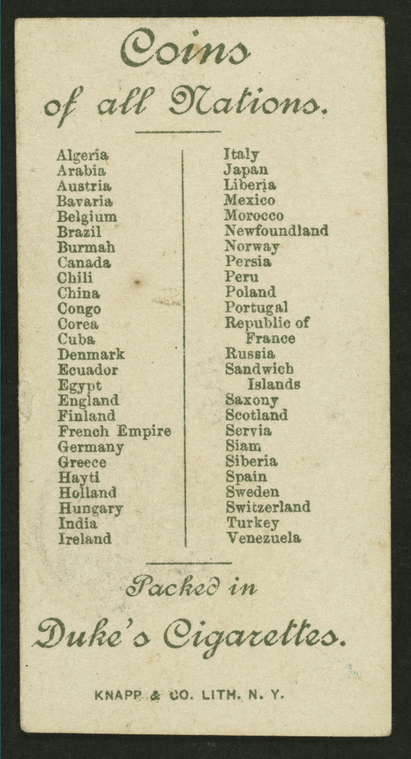 Coins of all Nations.

Algeria
Arabia
Austria
Bavaria
Belgium
Brazil
Burmah
Canada
Chili
China
Congo
Corea
Cuba
Denmark
Ecuador
Egypt
England
Finland
French Empire
Germany
Greece
Hayti
Holland
Hungary
India
Ireland

Italy
Japan
Liberia
Mexico
Morocco
Newfoundland
Norway
Persia
Peru
Poland
Portugal
Republic of France
Russia
Sandwich Islands
Saxony
Scotland
Servia
Siam
Siberia
Spain
Sweden
Switzerland
Turkey
Venezuela

Packed in

Duke's Cigarettes.

KNAPP & CO. LITH. N. Y.